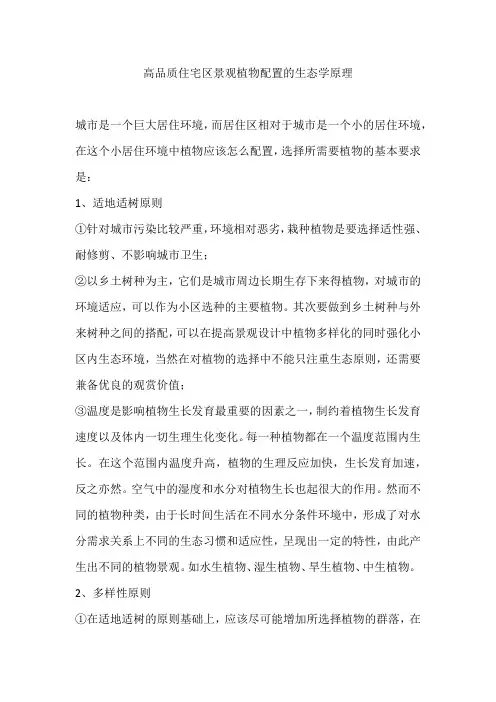 高品质住宅区景观植物配置的生态学原理

城市是一个巨大居住环境，而居住区相对于城市是一个小的居住环境，在这个小居住环境中植物应该怎么配置，选择所需要植物的基本要求是：

1、适地适树原则

①针对城市污染比较严重，环境相对恶劣，栽种植物是要选择适性强、耐修剪、不影响城市卫生；

②以乡土树种为主，它们是城市周边长期生存下来得植物，对城市的环境适应，可以作为小区选种的主要植物。其次要做到乡土树种与外来树种之间的搭配，可以在提高景观设计中植物多样化的同时强化小区内生态环境，当然在对植物的选择中不能只注重生态原则，还需要兼备优良的观赏价值；

③温度是影响植物生长发育最重要的因素之一，制约着植物生长发育速度以及体内一切生理生化变化。每一种植物都在一个温度范围内生长。在这个范围内温度升高，植物的生理反应加快，生长发育加速，反之亦然。空气中的湿度和水分对植物生长也起很大的作用。然而不同的植物种类，由于长时间生活在不同水分条件环境中，形成了对水分需求关系上不同的生态习惯和适应性，呈现出一定的特性，由此产生出不同的植物景观。如水生植物、湿生植物、旱生植物、中生植物。

2、多样性原则

①在适地适树的原则基础上，应该尽可能增加所选择植物的群落，在